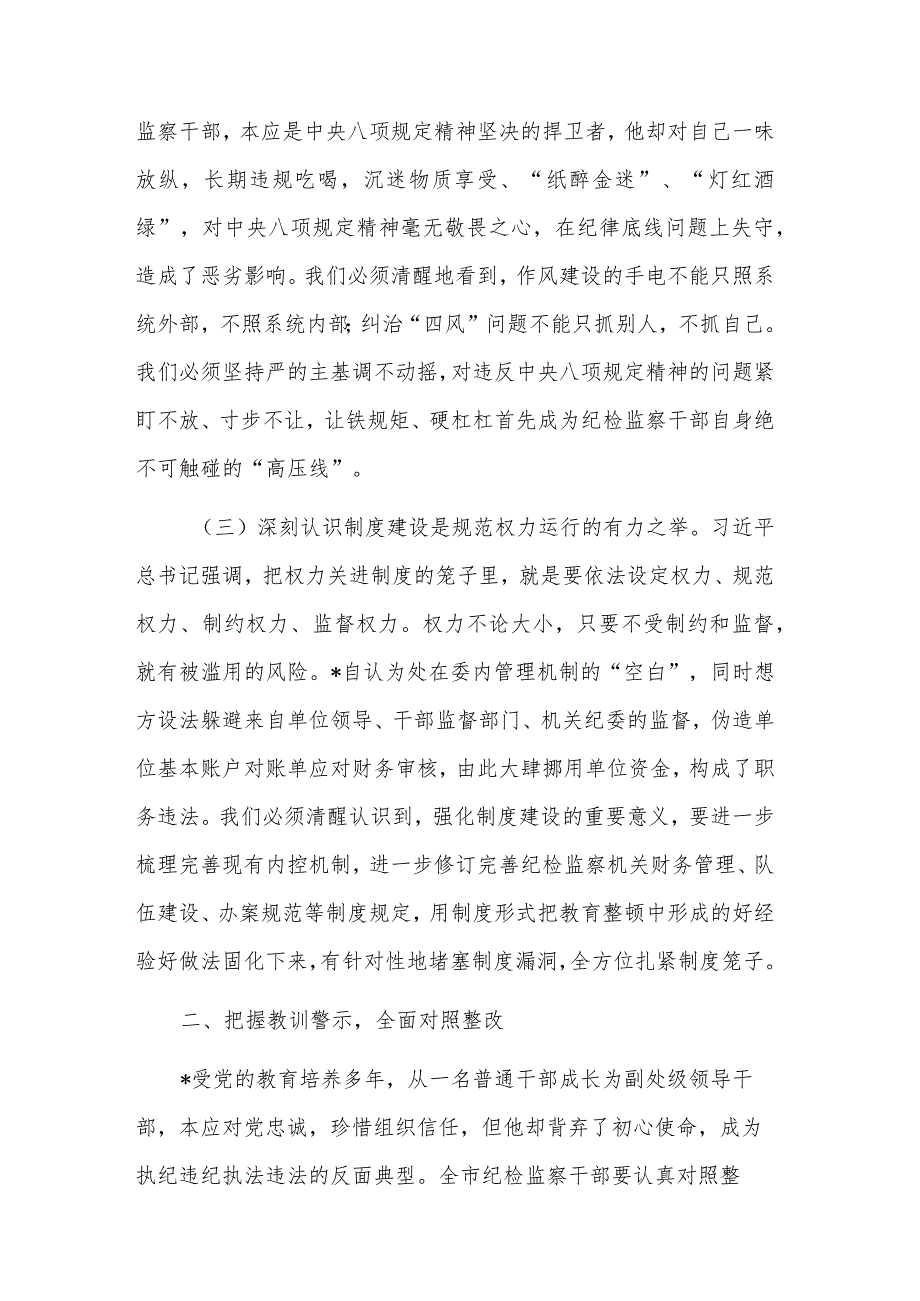 监察干部，本应是中央八项规定精神坚决的捍卫者，他却对自己一味放纵，长期违规吃喝，沉迷物质享受、“纸醉金迷”、“灯红酒绿”，对中央八项规定精神毫无敬畏之心，在纪律底线问题上失守，造成了恶劣影响。我们必须清醒地看到，作风建设的手电不能只照系统外部，不照系统内部;纠治“四风”问题不能只抓别人，不抓自己。我们必须坚持严的主基调不动摇，对违反中央八项规定精神的问题紧盯不放、寸步不让，让铁规矩、硬杠杠首先成为纪检监察干部自身绝不可触碰的“高压线”。

（三）深刻认识制度建设是规范权力运行的有力之举。习近平总书记强调，把权力关进制度的笼子里，就是要依法设定权力、规范权力、制约权力、监督权力。权力不论大小，只要不受制约和监督，就有被滥用的风险。*自认为处在委内管理机制的“空白”，同时想方设法躲避来自单位领导、干部监督部门、机关纪委的监督，伪造单位基本账户对账单应对财务审核，由此大肆挪用单位资金，构成了职务违法。我们必须清醒认识到，强化制度建设的重要意义，要进一步梳理完善现有内控机制，进一步修订完善纪检监察机关财务管理、队伍建设、办案规范等制度规定，用制度形式把教育整顿中形成的好经验好做法固化下来，有针对性地堵塞制度漏洞，全方位扎紧制度笼子。

二、把握教训警示，全面对照整改

*受党的教育培养多年，从一名普通干部成长为副处级领导干部，本应对党忠诚，珍惜组织信任，但他却背弃了初心使命，成为执纪违纪执法违法的反面典型。全市纪检监察干部要认真对照整